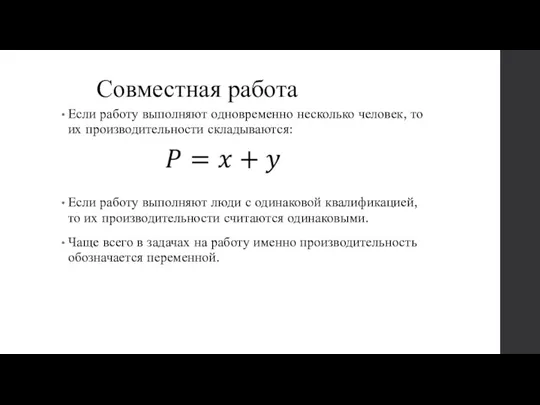 Совместная работа

• Если работу выполняют одновременно несколько человек, то их производительности складываются:

$P = x + y$

• Если работу выполняют люди с одинаковой квалификацией, то их производительности считаются одинаковыми.

• Чаще всего в задачах на работу именно производительность обозначается переменной.